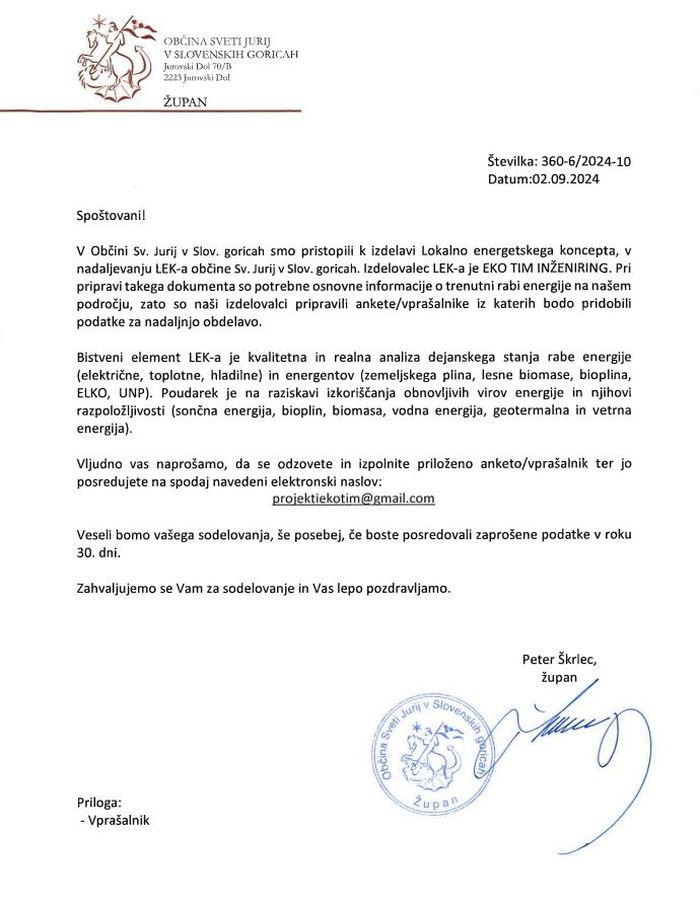 OBČINA SVETI JURIJ
V SLOVENSKIH GORICAH
Jurovski Dol 70/B
2223 Jurovski Dol

ŽUPAN

Številka: 360-6/2024-10
Datum:02.09.2024

Spoštovani!

V Občini Sv. Jurij v Slov. goricah smo pristopili k izdelavi Lokalno energetskega koncepta, v nadaljevanju LEK-a občine Sv. Jurij v Slov. goricah. Izdelovalec LEK-a je EKO TIM INŽENIRING. Pri pripravi takega dokumenta so potrebne osnovne informacije o trenutni rabi energije na našem področju, zato so naši izdelovalci pripravili ankete/vprašalnike iz katerih bodo pridobili podatke za nadaljnjo obdelavo.

Bistveni element LEK-a je kvalitetna in realna analiza dejanskega stanja rabe energije (električne, toplotne, hladilne) in energentov (zemeljskega plina, lesne biomase, bioplina, ELKO, UNP). Poudarek je na raziskavi izkoriščanja obnovljivih virov energije in njihovi razpoložljivosti (sončna energija, bioplin, biomasa, vodna energija, geotermalna in vetrna energija).

Vljudno vas naprošamo, da se odzovete in izpolnite priloženo anketo/vprašalnik ter jo posredujete na spodaj navedeni elektronski naslov:
projektiekotim@gmail.com

Veseli bomo vašega sodelovanja, še posebej, če boste posredovali zaprošene podatke v roku 30. dni.

Zahvaljujemo se Vam za sodelovanje in Vas lepo pozdravljamo.

Peter Škrlec,
župan

Občina Sveti Jurij v Slovenskih goricah
Župan

Priloga:
- Vprašalnik